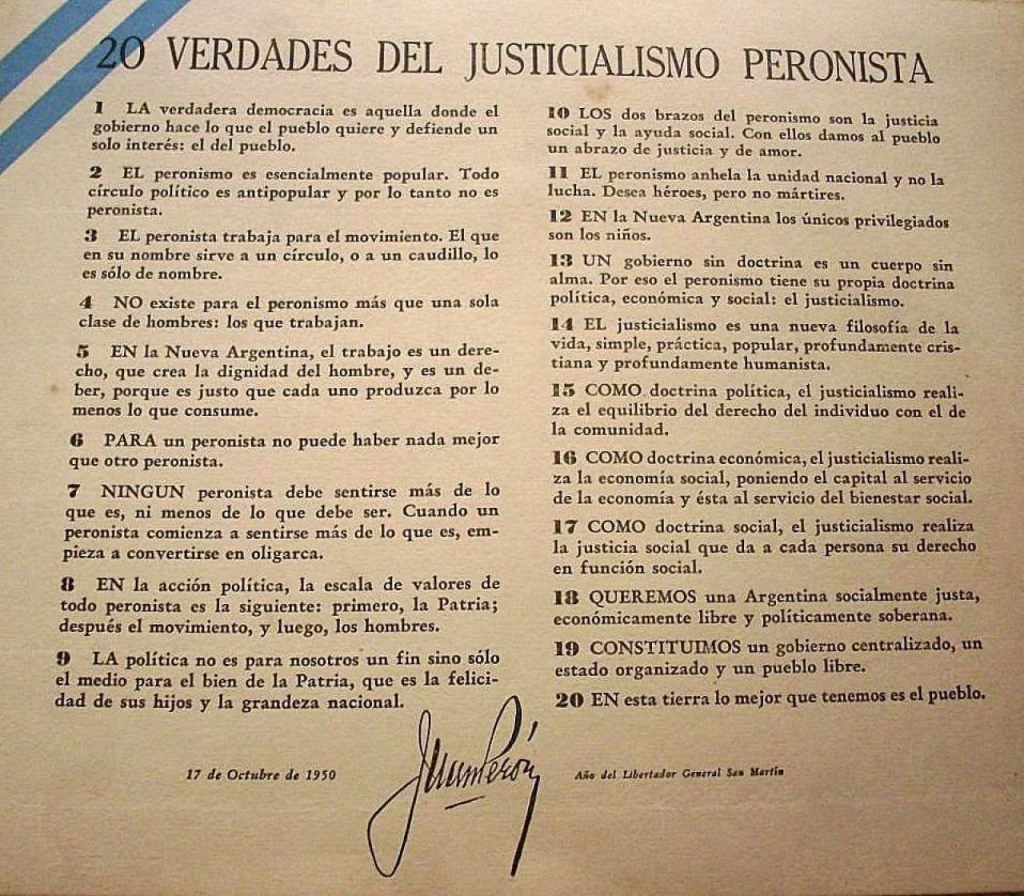 20 VERDADES DEL JUSTICIALISMO PERONISTA

1 LA verdadera democracia es aquella donde el gobierno hace lo que el pueblo quiere y defiende un solo interés: el del pueblo.

2 EL peronismo es esencialmente popular. Todo círculo político es antipopular y por lo tanto no es peronista.

3 EL peronista trabaja para el movimiento. El que en su nombre sirve a un círculo, o a un caudillo, lo es sólo de nombre.

4 NO existe para el peronismo más que una sola clase de hombres: los que trabajan.

5 EN la Nueva Argentina, el trabajo es un derecho, que crea la dignidad del hombre, y es un deber, porque es justo que cada uno produzca por lo menos lo que consume.

6 PARA un peronista no puede haber nada mejor que otro peronista.

7 NINGUN peronista debe sentirse más de lo que es, ni menos de lo que debe ser. Cuando un peronista comienza a sentirse más de lo que es, empieza a convertirse en oligarca.

8 EN la acción política, la escala de valores de todo peronista es la siguiente: primero, la Patria; después el movimiento, y luego, los hombres.

9 LA política no es para nosotros un fin sino sólo el medio para el bien de la Patria, que es la felicidad de sus hijos y la grandeza nacional.

10 LOS dos brazos del peronismo son la justicia social y la ayuda social. Con ellos damos al pueblo un abrazo de justicia y de amor.

11 EL peronismo anhela la unidad nacional y no la lucha. Desea héroes, pero no mártires.

12 EN la Nueva Argentina los únicos privilegiados son los niños.

13 UN gobierno sin doctrina es un cuerpo sin alma. Por eso el peronismo tiene su propia doctrina política, económica y social: el justicialismo.

14 EL justicialismo es una nueva filosofía de la vida, simple, práctica, popular, profundamente cristiana y profundamente humanista.

15 COMO doctrina política, el justicialismo realiza el equilibrio del derecho del individuo con el de la comunidad.

16 COMO doctrina económica, el justicialismo realiza la economía social, poniendo el capital al servicio de la economía y ésta al servicio del bienestar social.

17 COMO doctrina social, el justicialismo realiza la justicia social que da a cada persona su derecho en función social.

18 QUEREMOS una Argentina socialmente justa, económicamente libre y políticamente soberana.

19 CONSTITUIMOS un gobierno centralizado, un estado organizado y un pueblo libre.

20 EN esta tierra lo mejor que tenemos es el pueblo.

17 de Octubre de 1950

Juan Perón

Año del Libertador General San Martín